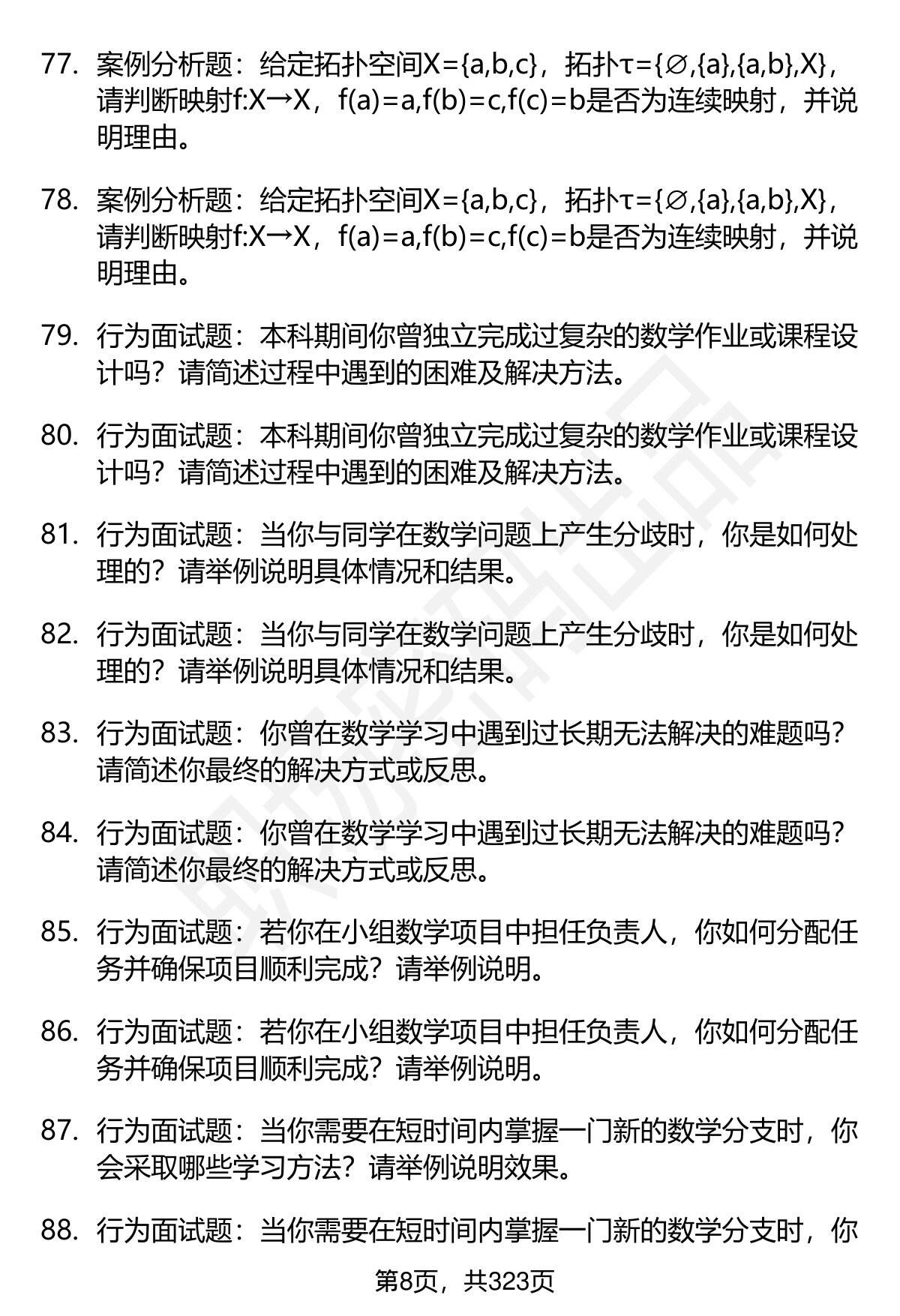 77. 案例分析题：给定拓扑空间$X=\{a,b,c\}$，拓扑$\tau=\{\varnothing,\{a\},\{a,b\},X\}$，请判断映射$f:X\to X$，$f(a)=a,f(b)=c,f(c)=b$是否为连续映射，并说明理由。

78. 案例分析题：给定拓扑空间$X=\{a,b,c\}$，拓扑$\tau=\{\varnothing,\{a\},\{a,b\},X\}$，请判断映射$f:X\to X$，$f(a)=a,f(b)=c,f(c)=b$是否为连续映射，并说明理由。

79. 行为面试题：本科期间你曾独立完成过复杂的数学作业或课程设计吗？请简述过程中遇到的困难及解决方法。

80. 行为面试题：本科期间你曾独立完成过复杂的数学作业或课程设计吗？请简述过程中遇到的困难及解决方法。

81. 行为面试题：当你与同学在数学问题上产生分歧时，你是如何处理的？请举例说明具体情况和结果。

82. 行为面试题：当你与同学在数学问题上产生分歧时，你是如何处理的？请举例说明具体情况和结果。

83. 行为面试题：你曾在数学学习中遇到过长期无法解决的难题吗？请简述你最终的解决方式或反思。

84. 行为面试题：你曾在数学学习中遇到过长期无法解决的难题吗？请简述你最终的解决方式或反思。

85. 行为面试题：若你在小组数学项目中担任负责人，你如何分配任务并确保项目顺利完成？请举例说明。

86. 行为面试题：若你在小组数学项目中担任负责人，你如何分配任务并确保项目顺利完成？请举例说明。

87. 行为面试题：当你需要在短时间内掌握一门新的数学分支时，你会采取哪些学习方法？请举例说明效果。

88. 行为面试题：当你需要在短时间内掌握一门新的数学分支时，你

第8页，共323页